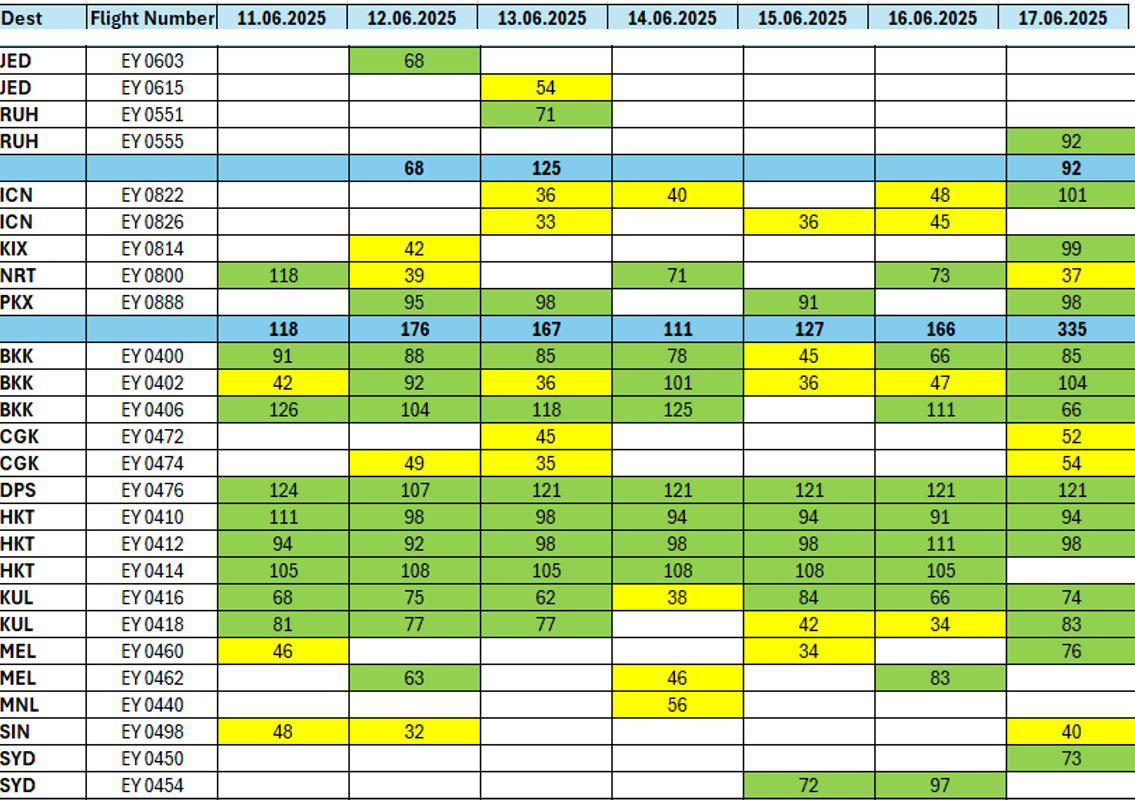 | Dest | Flight Number | 11.06.2025 | 12.06.2025 | 13.06.2025 | 14.06.2025 | 15.06.2025 | 16.06.2025 | 17.06.2025 |
|---|---|---|---|---|---|---|---|---|
| JED | EY 0603 | | 68 | | | | | |
| JED | EY 0615 | | | 54 | | | | |
| RUH | EY 0551 | | | 71 | | | | |
| RUH | EY 0555 | | | | | | | 92 |
| | | | 68 | 125 | | | | 92 |
| ICN | EY 0822 | | | 36 | 40 | | 48 | 101 |
| ICN | EY 0826 | | | 33 | | 36 | 45 | |
| KIX | EY 0814 | | 42 | | | | | 99 |
| NRT | EY 0800 | 118 | 39 | | 71 | | 73 | 37 |
| PKX | EY 0888 | | 95 | 98 | | 91 | | 98 |
| | | 118 | 176 | 167 | 111 | 127 | 166 | 335 |
| BKK | EY 0400 | 91 | 88 | 85 | 78 | 45 | 66 | 85 |
| BKK | EY 0402 | 42 | 92 | 36 | 101 | 36 | 47 | 104 |
| BKK | EY 0406 | 126 | 104 | 118 | 125 | | 111 | 66 |
| CGK | EY 0472 | | | 45 | | | | 52 |
| CGK | EY 0474 | | 49 | 35 | | | | 54 |
| DPS | EY 0476 | 124 | 107 | 121 | 121 | 121 | 121 | 121 |
| HKT | EY 0410 | 111 | 98 | 98 | 94 | 94 | 91 | 94 |
| HKT | EY 0412 | 94 | 92 | 98 | 98 | 98 | 111 | 98 |
| HKT | EY 0414 | 105 | 108 | 105 | 108 | 108 | 105 | |
| KUL | EY 0416 | 68 | 75 | 62 | 38 | 84 | 66 | 74 |
| KUL | EY 0418 | 81 | 77 | 77 | | 42 | 34 | 83 |
| MEL | EY 0460 | 46 | | | | 34 | | 76 |
| MEL | EY 0462 | | 63 | | 46 | | 83 | |
| MNL | EY 0440 | | | | 56 | | | |
| SIN | EY 0498 | 48 | 32 | | | | | 40 |
| SYD | EY 0450 | | | | | | | 73 |
| SYD | EY 0454 | | | | | 72 | 97 | |